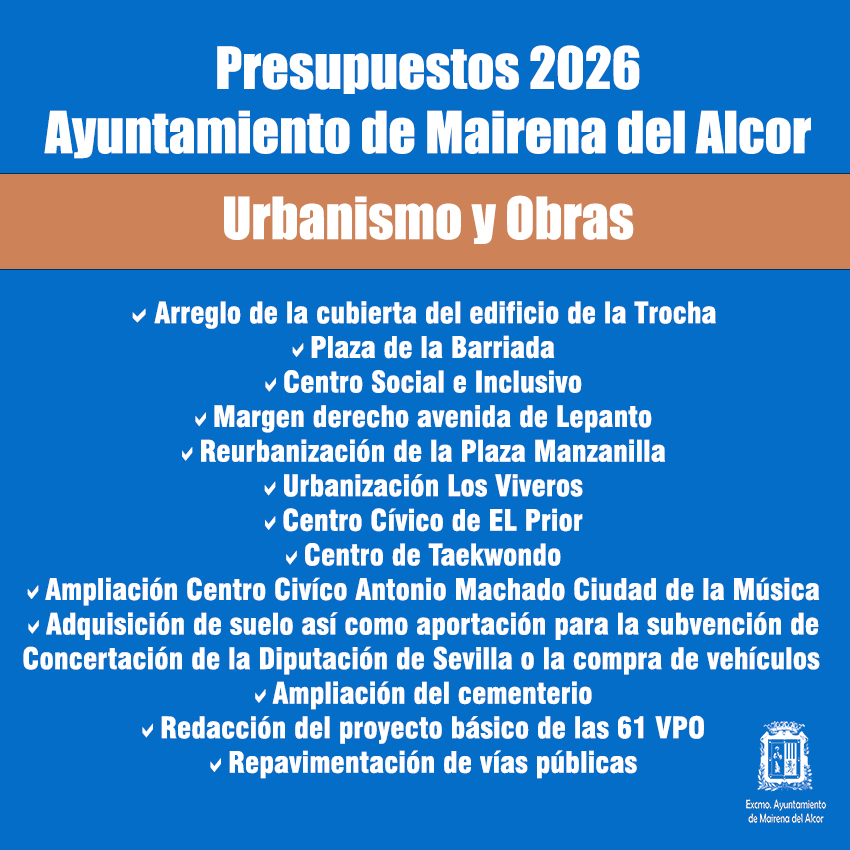 Presupuestos 2026
Ayuntamiento de Mairena del Alcor

Urbanismo y Obras

✓ Arreglo de la cubierta del edificio de la Trocha
✓ Plaza de la Barriada
✓ Centro Social e Inclusivo
✓ Margen derecho avenida de Lepanto
✓ Reurbanización de la Plaza Manzanilla
✓ Urbanización Los Viveros
✓ Centro Cívico de EL Prior
✓ Centro de Taekwondo
✓ Ampliación Centro Civíco Antonio Machado Ciudad de la Música
✓ Adquisición de suelo así como aportación para la subvención de Concertación de la Diputación de Sevilla o la compra de vehículos
✓ Ampliación del cementerio
✓ Redacción del proyecto básico de las 61 VPO
✓ Repavimentación de vías públicas

Excmo. Ayuntamiento
de Mairena del Alcor